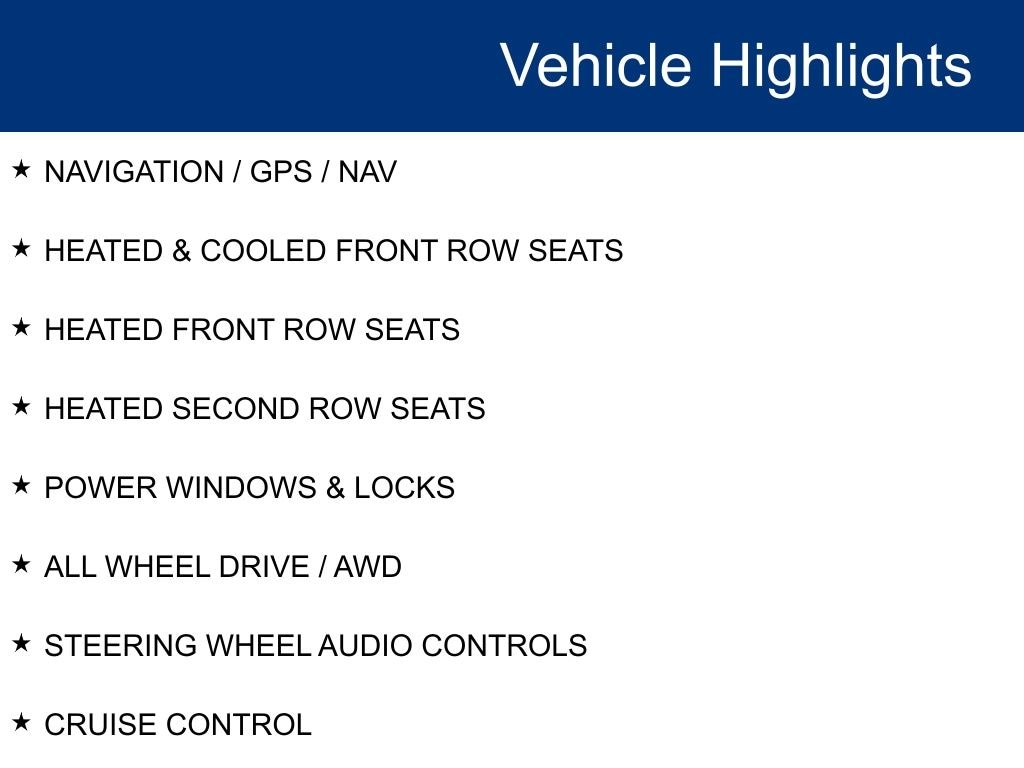 Vehicle Highlights

★ NAVIGATION / GPS / NAV

★ HEATED & COOLED FRONT ROW SEATS

★ HEATED FRONT ROW SEATS

★ HEATED SECOND ROW SEATS

★ POWER WINDOWS & LOCKS

★ ALL WHEEL DRIVE / AWD

★ STEERING WHEEL AUDIO CONTROLS

★ CRUISE CONTROL